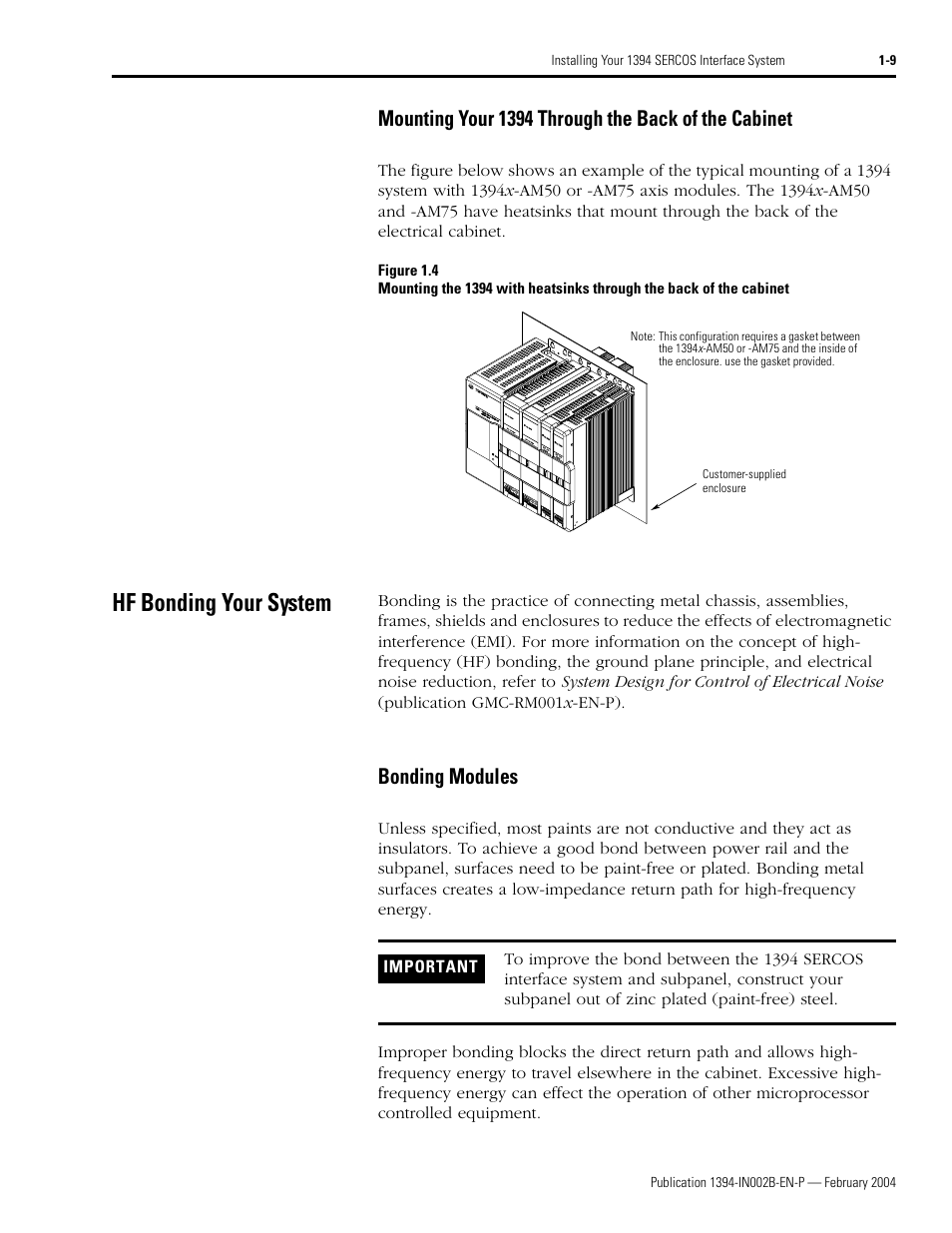 Installing Your 1394 SERCOS Interface System 1-9

Mounting Your 1394 Through the Back of the Cabinet

The figure below shows an example of the typical mounting of a 1394 system with 1394x-AM50 or -AM75 axis modules. The 1394x-AM50 and -AM75 have heatsinks that mount through the back of the electrical cabinet.

Figure 1.4
Mounting the 1394 with heatsinks through the back of the cabinet

Note: This configuration requires a gasket between the 1394x-AM50 or -AM75 and the inside of the enclosure. use the gasket provided.

Customer-supplied enclosure

HF Bonding Your System

Bonding is the practice of connecting metal chassis, assemblies, frames, shields and enclosures to reduce the effects of electromagnetic interference (EMI). For more information on the concept of high-frequency (HF) bonding, the ground plane principle, and electrical noise reduction, refer to System Design for Control of Electrical Noise (publication GMC-RM001x-EN-P).

Bonding Modules

Unless specified, most paints are not conductive and they act as insulators. To achieve a good bond between power rail and the subpanel, surfaces need to be paint-free or plated. Bonding metal surfaces creates a low-impedance return path for high-frequency energy.

IMPORTANT

To improve the bond between the 1394 SERCOS interface system and subpanel, construct your subpanel out of zinc plated (paint-free) steel.

Improper bonding blocks the direct return path and allows high-frequency energy to travel elsewhere in the cabinet. Excessive high-frequency energy can effect the operation of other microprocessor controlled equipment.

Publication 1394-IN002B-EN-P — February 2004